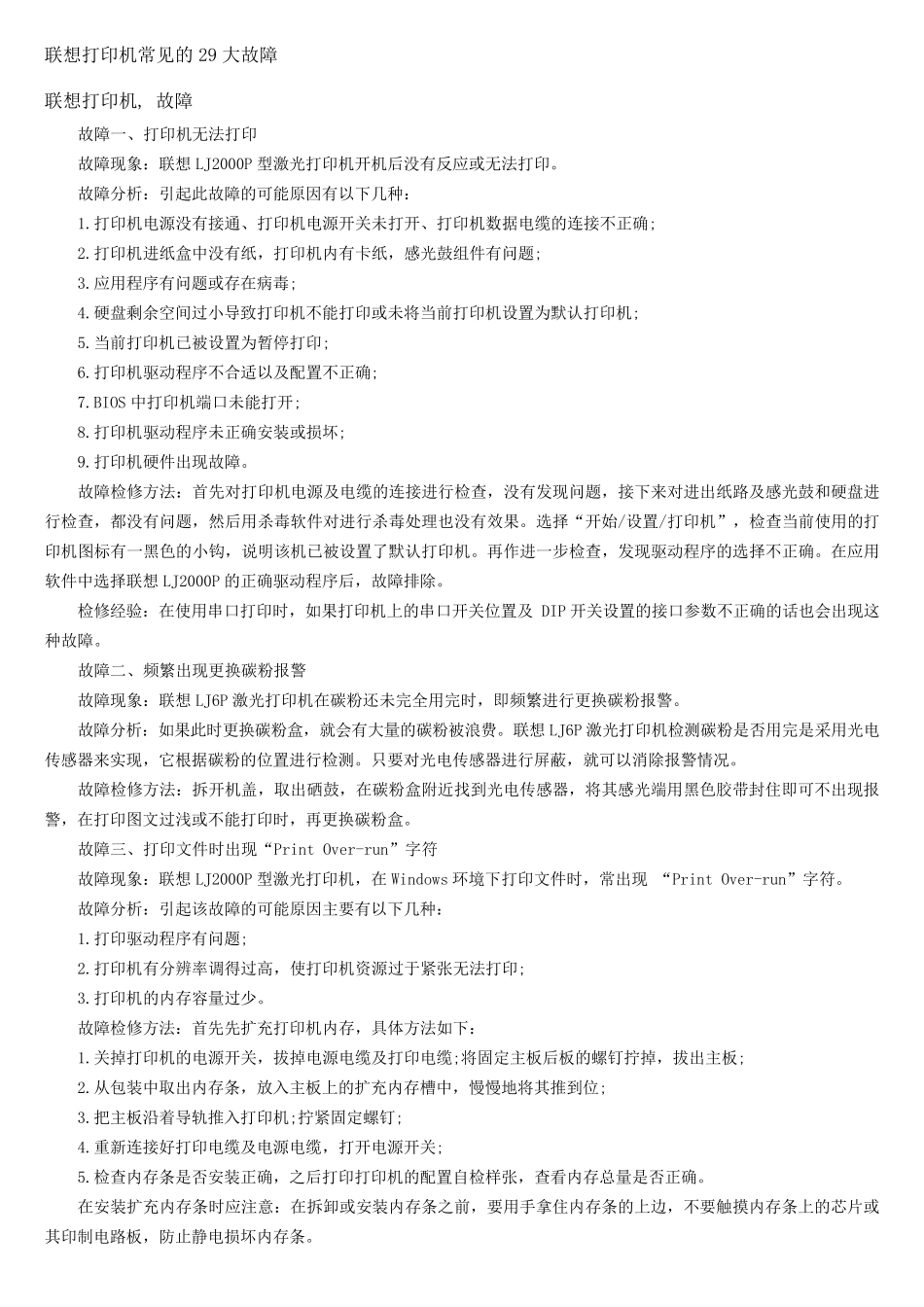 联想打印机常见的 29 大故障

联想打印机, 故障

故障一、打印机无法打印

故障现象：联想 LJ2000P 型激光打印机开机后没有反应或无法打印。

故障分析：引起此故障的可能原因有以下几种：

1.打印机电源没有接通、打印机电源开关未打开、打印机数据电缆的连接不正确；

2.打印机进纸盒中没有纸，打印机内有卡纸，感光鼓组件有问题；

3.应用程序有问题或存在病毒；

4.硬盘剩余空间过小导致打印机不能打印或未将当前打印机设置为默认打印机；

5.当前打印机已被设置为暂停打印；

6.打印机驱动程序不合适以及配置不正确；

7.BIOS 中打印机端口未能打开；

8.打印机驱动程序未正确安装或损坏；

9.打印机硬件出现故障。

故障检修方法：首先对打印机电源及电缆的连接进行检查，没有发现问题，接下来对进出纸路及感光鼓和硬盘进行检查，都没有问题，然后用杀毒软件对进行杀毒处理也没有效果。选择“开始/设置/打印机”，检查当前使用的打印机图标有一黑色的小钩，说明该机已被设置了默认打印机。再作进一步检查，发现驱动程序的选择不正确。在应用软件中选择联想 LJ2000P 的正确驱动程序后，故障排除。

检修经验：在使用串口打印时，如果打印机上的串口开关位置及 DIP 开关设置的接口参数不正确的话也会出现这种故障。

故障二、频繁出现更换碳粉报警

故障现象：联想 LJ6P 激光打印机在碳粉还未完全用完时，即频繁进行更换碳粉报警。

故障分析：如果此时更换碳粉盒，就会有大量的碳粉被浪费。联想 LJ6P 激光打印机检测碳粉是否用完是采用光电传感器来实现，它根据碳粉的位置进行检测。只要对光电传感器进行屏蔽，就可以消除报警情况。

故障检修方法：拆开机盖，取出硒鼓，在碳粉盒附近找到光电传感器，将其感光端用黑色胶带封住即可不出现报警，在打印图文过浅或不能打印时，再更换碳粉盒。

故障三、打印文件时出现“Print Over-run”字符

故障现象：联想 LJ2000P 型激光打印机，在 Windows 环境下打印文件时，常出现 “Print Over-run”字符。

故障分析：引起该故障的可能原因主要有以下几种：

1.打印驱动程序有问题；

2.打印机有分辨率调得过高，使打印机资源过于紧张无法打印；

3.打印机的内存容量过少。

故障检修方法：首先先扩充打印机内存，具体方法如下：

1.关掉打印机的电源开关，拔掉电源电缆及打印电缆;将固定主板后板的螺钉拧掉，拔出主板；

2.从包装中取出内存条，放入主板上的扩充内存槽中，慢慢地将其推到位；

3.把主板沿着导轨推入打印机;拧紧固定螺钉；

4.重新连接好打印电缆及电源电缆，打开电源开关；

5.检查内存条是否安装正确，之后打印打印机的配置自检样张，查看内存总量是否正确。

在安装扩充内存条时应注意：在拆卸或安装内存条之前，要用手拿住内存条的上边，不要触摸内存条上的芯片或其印制电路板，防止静电损坏内存条。